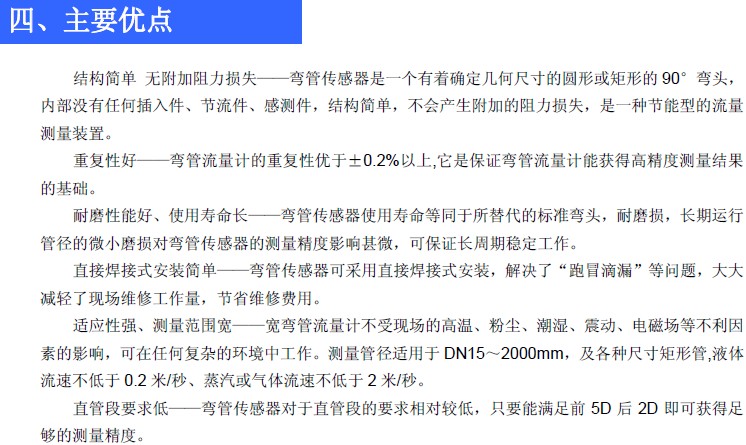 四、主要优点

结构简单 无附加阻力损失——弯管传感器是一个有着确定几何尺寸的圆形或矩形的 90° 弯头，内部没有任何插入件、节流件、感测件，结构简单，不会产生附加的阻力损失，是一种节能型的流量测量装置。

重复性好——弯管流量计的重复性优于±0.2%以上,它是保证弯管流量计能获得高精度测量结果的基础。

耐磨性能好、使用寿命长——弯管传感器使用寿命等同于所替代的标准弯头，耐磨损，长期运行管径的微小磨损对弯管传感器的测量精度影响甚微，可保证长周期稳定工作。

直接焊接式安装简单——弯管传感器可采用直接焊接式安装，解决了“跑冒滴漏”等问题，大大减轻了现场维修工作量，节省维修费用。

适应性强、测量范围宽——宽弯管流量计不受现场的高温、粉尘、潮湿、震动、电磁场等不利因素的影响，可在任何复杂的环境中工作。测量管径适用于 DN15～2000mm，及各种尺寸矩形管,液体流速不低于 0.2 米/秒、蒸汽或气体流速不低于 2 米/秒。

直管段要求低——弯管传感器对于直管段的要求相对较低，只要能满足前 5D 后 2D 即可获得足够的测量精度。